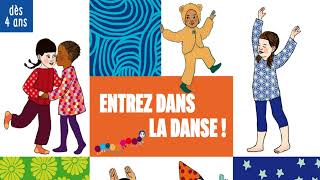 dès 4 ans

ENTREZ DANS LA DANSE !